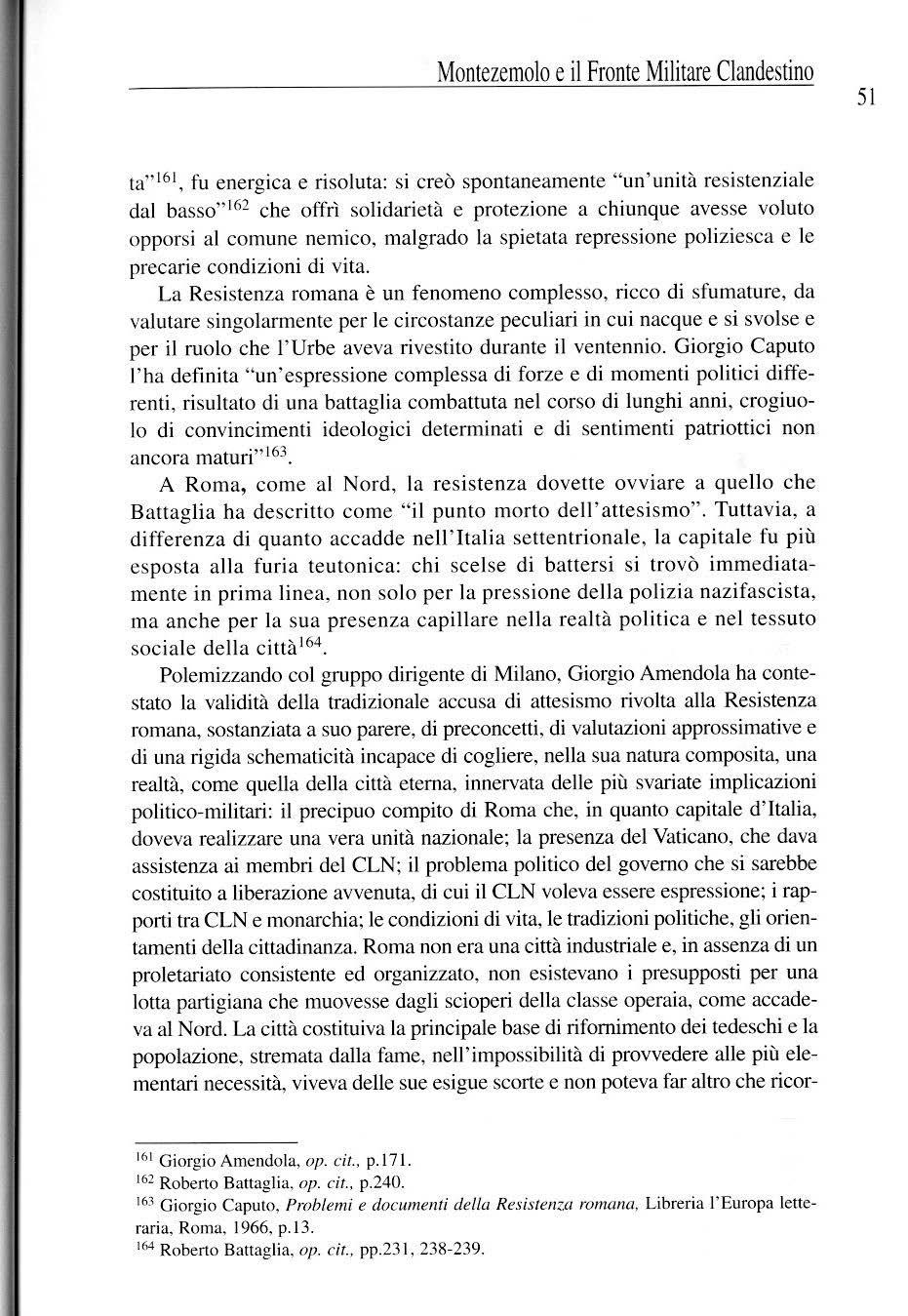 Montezemolo e il Fronte Militare Clandestino

51

ta"$^{161}$, fu energica e risoluta: si creò spontaneamente "un'unità resistenziale dal basso"$^{162}$ che offrì solidarietà e protezione a chiunque avesse voluto opporsi al comune nemico, malgrado la spietata repressione poliziesca e le precarie condizioni di vita.

La Resistenza romana è un fenomeno complesso, ricco di sfumature, da valutare singolarmente per le circostanze peculiari in cui nacque e si svolse e per il ruolo che l'Urbe aveva rivestito durante il ventennio. Giorgio Caputo l'ha definita "un'espressione complessa di forze e di momenti politici differenti, risultato di una battaglia combattuta nel corso di lunghi anni, crogiuolo di convincimenti ideologici determinati e di sentimenti patriottici non ancora maturi"$^{163}$.

A Roma, come al Nord, la resistenza dovette ovviare a quello che Battaglia ha descritto come "il punto morto dell'attesismo". Tuttavia, a differenza di quanto accadde nell'Italia settentrionale, la capitale fu più esposta alla furia teutonica: chi scelse di battersi si trovò immediatamente in prima linea, non solo per la pressione della polizia nazifascista, ma anche per la sua presenza capillare nella realtà politica e nel tessuto sociale della città$^{164}$.

Polemizzando col gruppo dirigente di Milano, Giorgio Amendola ha contestato la validità della tradizionale accusa di attesismo rivolta alla Resistenza romana, sostanziata a suo parere, di preconcetti, di valutazioni approssimative e di una rigida schematicità incapace di cogliere, nella sua natura composita, una realtà, come quella della città eterna, innervata delle più svariate implicazioni politico-militari: il precipuo compito di Roma che, in quanto capitale d'Italia, doveva realizzare una vera unità nazionale; la presenza del Vaticano, che dava assistenza ai membri del CLN; il problema politico del governo che si sarebbe costituito a liberazione avvenuta, di cui il CLN voleva essere espressione; i rapporti tra CLN e monarchia; le condizioni di vita, le tradizioni politiche, gli orientamenti della cittadinanza. Roma non era una città industriale e, in assenza di un proletariato consistente ed organizzato, non esistevano i presupposti per una lotta partigiana che muovesse dagli scioperi della classe operaia, come accadeva al Nord. La città costituiva la principale base di rifornimento dei tedeschi e la popolazione, stremata dalla fame, nell'impossibilità di provvedere alle più elementari necessità, viveva delle sue esigue scorte e non poteva far altro che ricor-

$^{161}$ Giorgio Amendola, op. cit., p.171.
$^{162}$ Roberto Battaglia, op. cit., p.240.
$^{163}$ Giorgio Caputo, Problemi e documenti della Resistenza romana, Libreria l'Europa letteraria, Roma, 1966, p.13.
$^{164}$ Roberto Battaglia, op. cit., pp.231, 238-239.